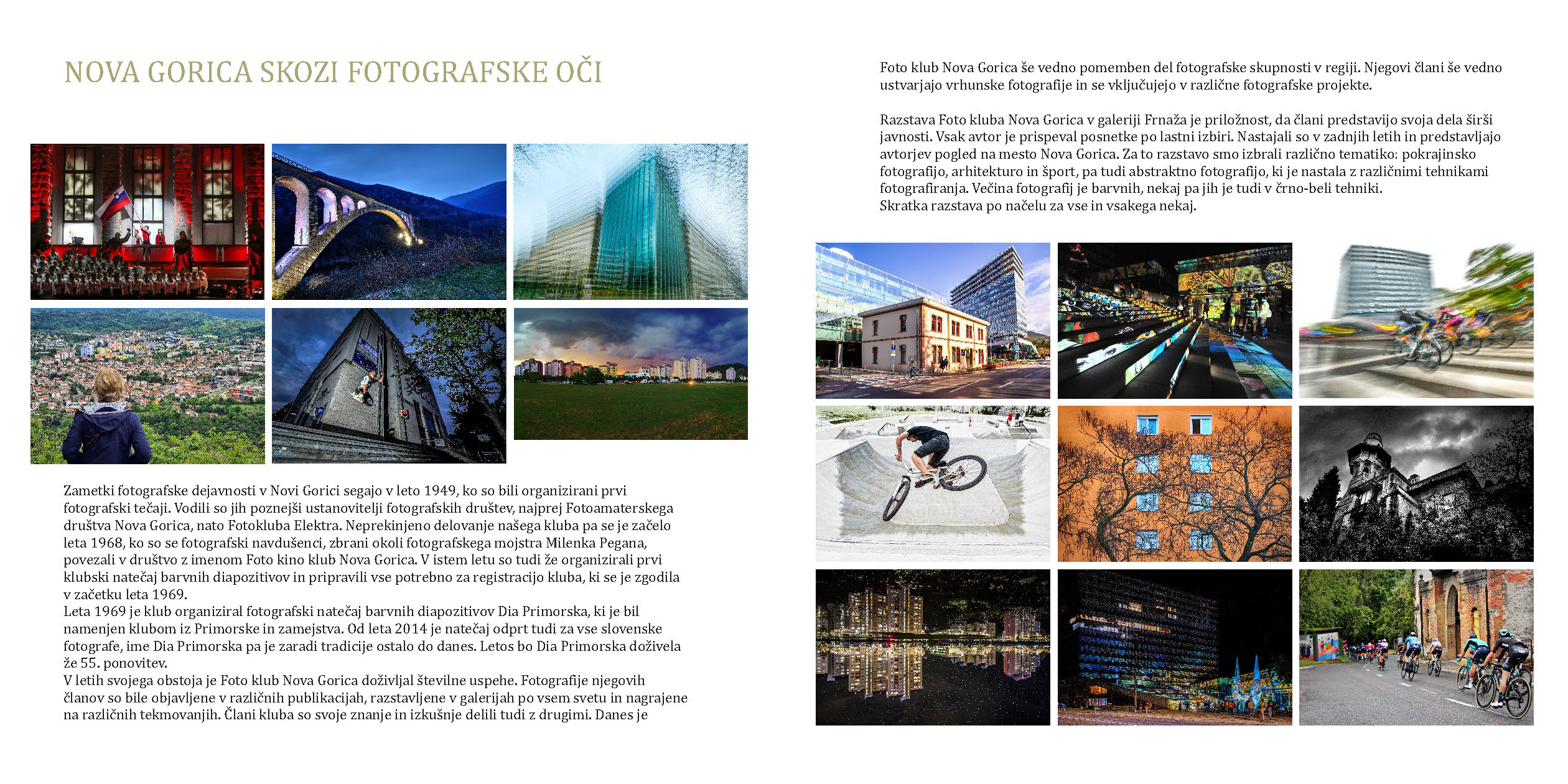 NOVA GORICA SKOZI FOTOGRAFSKE OČI

Zametki fotografske dejavnosti v Novi Gorici segajo v leto 1949, ko so bili organizirani prvi fotografski tečaji. Vodili so jih poznejši ustanovitelji fotografskih društev, najprej Fotoamaterskega društva Nova Gorica, nato Fotokluba Elektra. Neprekinjeno delovanje našega kluba pa se je začelo leta 1968, ko so se fotografski navdušenci, zbrani okoli fotografskega mojstra Milenka Pegana, povezali v društvo z imenom Foto kino klub Nova Gorica. V istem letu so tudi že organizirali prvi klubski natečaj barvnih diapozitivov in pripravili vse potrebno za registracijo kluba, ki se je zgodila v začetku leta 1969.
Leta 1969 je klub organiziral fotografski natečaj barvnih diapozitivov Dia Primorska, ki je bil namenjen klubom iz Primorske in zamejstva. Od leta 2014 je natečaj odprt tudi za vse slovenske fotografe, ime Dia Primorska pa je zaradi tradicije ostalo do danes. Letos bo Dia Primorska doživela že 55. ponovitev.
V letih svojega obstoja je Foto klub Nova Gorica doživljal številne uspehe. Fotografije njegovih članov so bile objavljene v različnih publikacijah, razstavljene v galerijah po vsem svetu in nagrajene na različnih tekmovanjih. Člani kluba so svoje znanje in izkušnje delili tudi z drugimi. Danes je

Foto klub Nova Gorica še vedno pomemben del fotografske skupnosti v regiji. Njegovi člani še vedno ustvarjajo vrhunske fotografije in se vključujejo v različne fotografske projekte.

Razstava Foto kluba Nova Gorica v galeriji Frnaža je priložnost, da člani predstavijo svoja dela širši javnosti. Vsak avtor je prispeval posnetke po lastni izbiri. Nastajali so v zadnjih letih in predstavljajo avtorjev pogled na mesto Nova Gorica. Za to razstavo smo izbrali različno tematiko: pokrajinsko fotografijo, arhitekturo in šport, pa tudi abstraktno fotografijo, ki je nastala z različnimi tehnikami fotografiranja. Večina fotografij je barvnih, nekaj pa jih je tudi v črno-beli tehniki.
Skratka razstava po načelu za vse in vsakega nekaj.